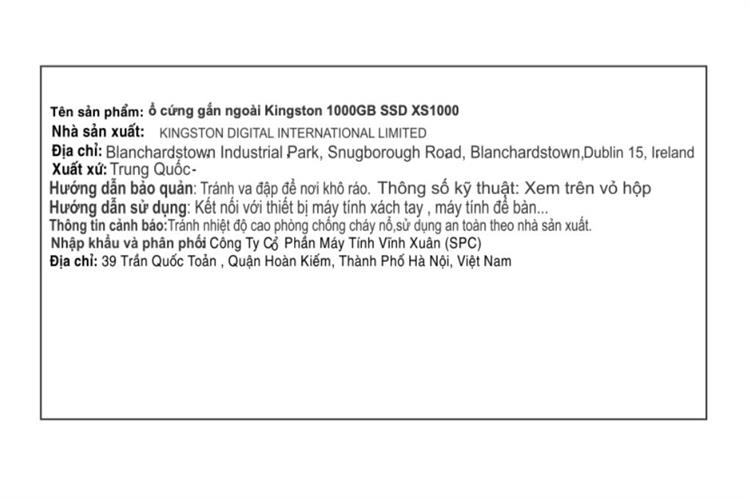 Tên sản phẩm: ổ cứng gắn ngoài Kingston 1000GB SSD XS1000
Nhà sản xuất: KINGSTON DIGITAL INTERNATIONAL LIMITED
Địa chỉ: Blanchardstown Industrial Park, Snugborough Road, Blanchardstown,Dublin 15, Ireland
Xuất xứ: Trung Quốc-
Hướng dẫn bảo quản: Tránh va đập để nơi khô ráo. Thông số kỹ thuật: Xem trên vỏ hộp
Hướng dẫn sử dụng: Kết nối với thiết bị máy tính xách tay , máy tính để bàn...
Thông tin cảnh báo:Tránh nhiệt độ cao phòng chống cháy nổ,sử dụng an toàn theo nhà sản xuất.
Nhập khẩu và phân phối Công Ty Cổ Phần Máy Tính Vĩnh Xuân (SPC)
Địa chỉ: 39 Trần Quốc Toản , Quận Hoàn Kiếm, Thành Phố Hà Nội, Việt Nam